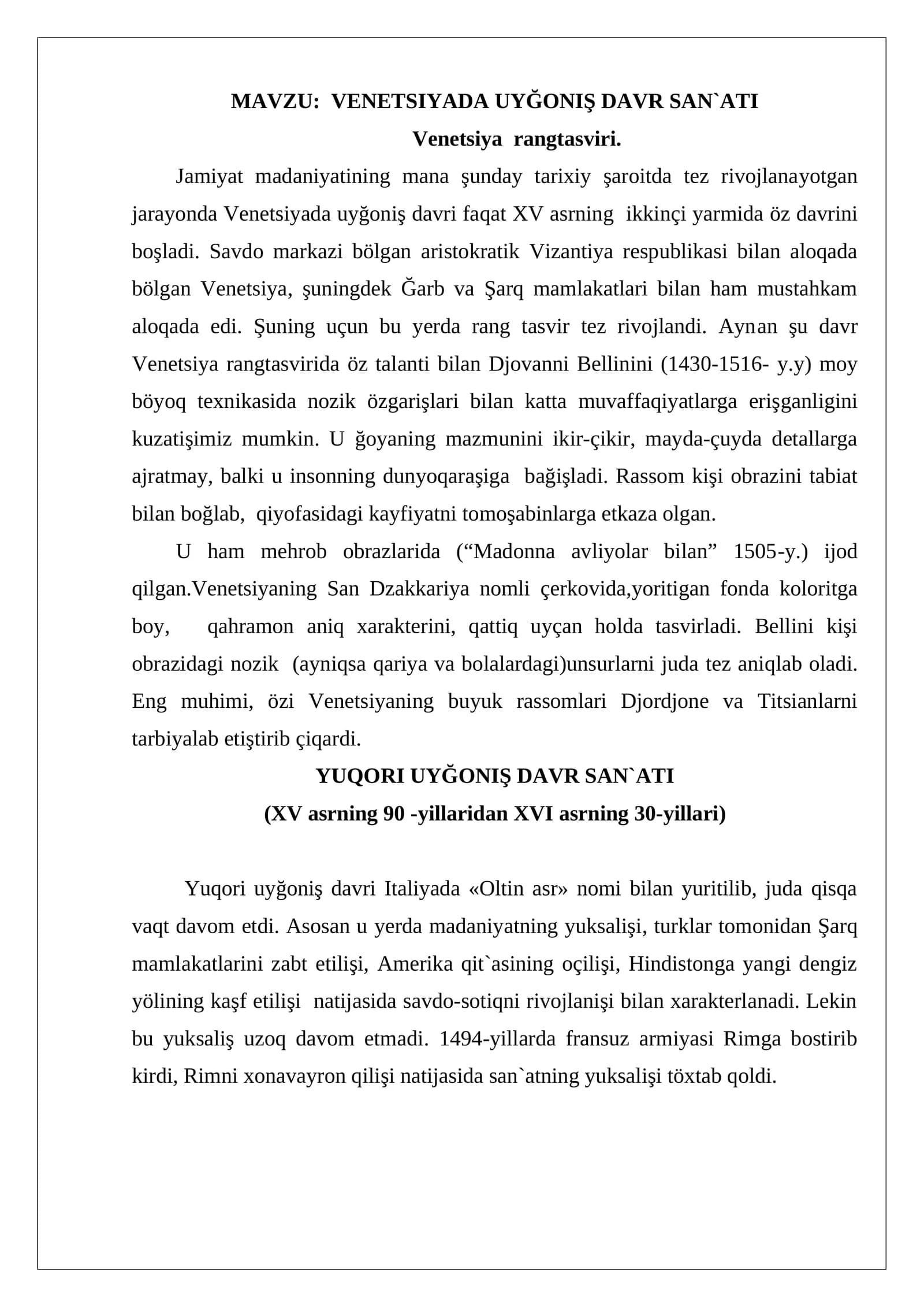 MAVZU: VENETSIYADA UYĞONIŞ DAVR SAN`ATI

Venetsiya rangtasviri.

Jamiyat madaniyatining mana şunday tarixiy şaroitda tez rivojlanayotgan jarayonda Venetsiyada uyğoniş davri faqat XV asrning ikkinçi yarmida öz davrini boşladi. Savdo markazi bölgan aristokratik Vizantiya respublikasi bilan aloqada bölgan Venetsiya, şuningdek Ğarb va Şarq mamlakatlari bilan ham mustahkam aloqada edi. Şuning uçun bu yerda rang tasvir tez rivojlandi. Aynan şu davr Venetsiya rangtasvirida öz talanti bilan Djovanni Bellinini (1430-1516- y.y) moy böyoq texnikasida nozik özgarişlari bilan katta muvaffaqiyatlarga erişganligini kuzatişimiz mumkin. U ğoyaning mazmunini ikir-çikir, mayda-çuyda detallarga ajratmay, balki u insonning dunyoqaraşiga bağişladi. Rassom kişi obrazini tabiat bilan boğlab, qiyofasidagi kayfiyatni tomoşabinlarga etkaza olgan.

U ham mehrob obrazlarida ("Madonna avliyolar bilan" 1505-y.) ijod qilgan.Venetsiyaning San Dzakkariya nomli çerkovida,yoritigan fonda koloritga boy, qahramon aniq xarakterini, qattiq uyçan holda tasvirladi. Bellini kişi obrazidagi nozik (ayniqsa qariya va bolalardagi)unsurlarni juda tez aniqlab oladi. Eng muhimi, özi Venetsiyaning buyuk rassomlari Djordjone va Titsianlarni tarbiyalab etiştirib çiqardi.

YUQORI UYĞONIŞ DAVR SAN`ATI
(XV asrning 90 -yillaridan XVI asrning 30-yillari)

Yuqori uyğoniş davri Italiyada «Oltin asr» nomi bilan yuritilib, juda qisqa vaqt davom etdi. Asosan u yerda madaniyatning yuksalişi, turklar tomonidan Şarq mamlakatlarini zabt etilişi, Amerika qit`asining oçilişi, Hindistonga yangi dengiz yölining kaşf etilişi natijasida savdo-sotiqni rivojlanişi bilan xarakterlanadi. Lekin bu yuksaliş uzoq davom etmadi. 1494-yillarda fransuz armiyasi Rimga bostirib kirdi, Rimni xonavayron qilişi natijasida san`atning yuksalişi töxtab qoldi.